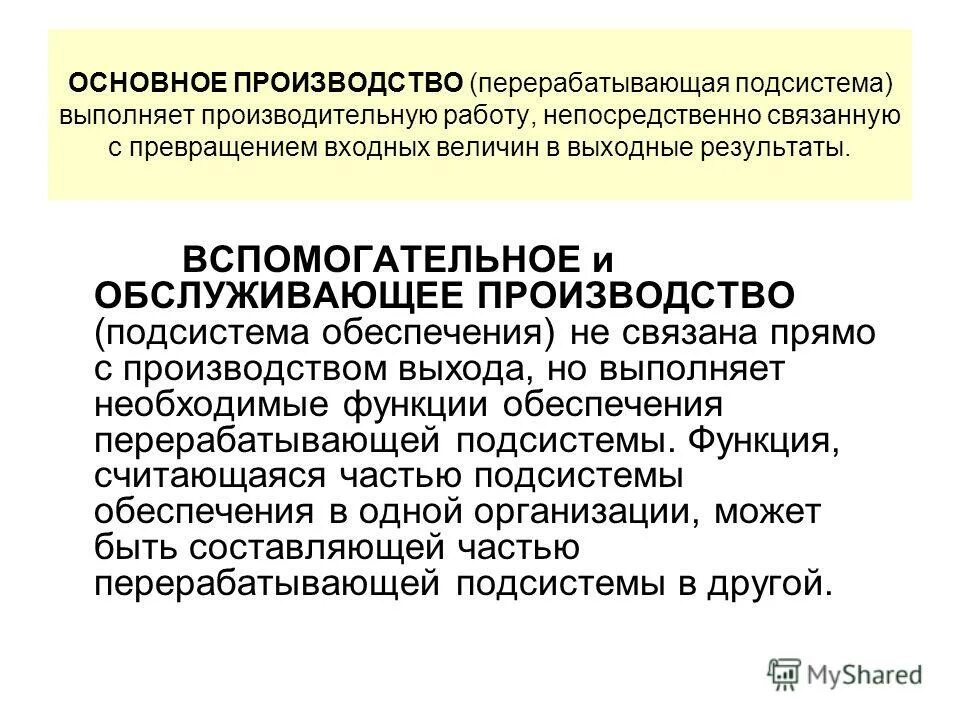 ОСНОВНОЕ ПРОИЗВОДСТВО (перерабатывающая подсистема) выполняет производительную работу, непосредственно связанную с превращением входных величин в выходные результаты.

ВСПОМОГАТЕЛЬНОЕ и ОБСЛУЖИВАЮЩЕЕ ПРОИЗВОДСТВО (подсистема обеспечения) не связана прямо с производством выхода, но выполняет необходимые функции обеспечения перерабатывающей подсистемы. Функция, считающаяся частью подсистемы обеспечения в одной организации, может быть составляющей частью перерабатывающей подсистемы в другой.

MyShared